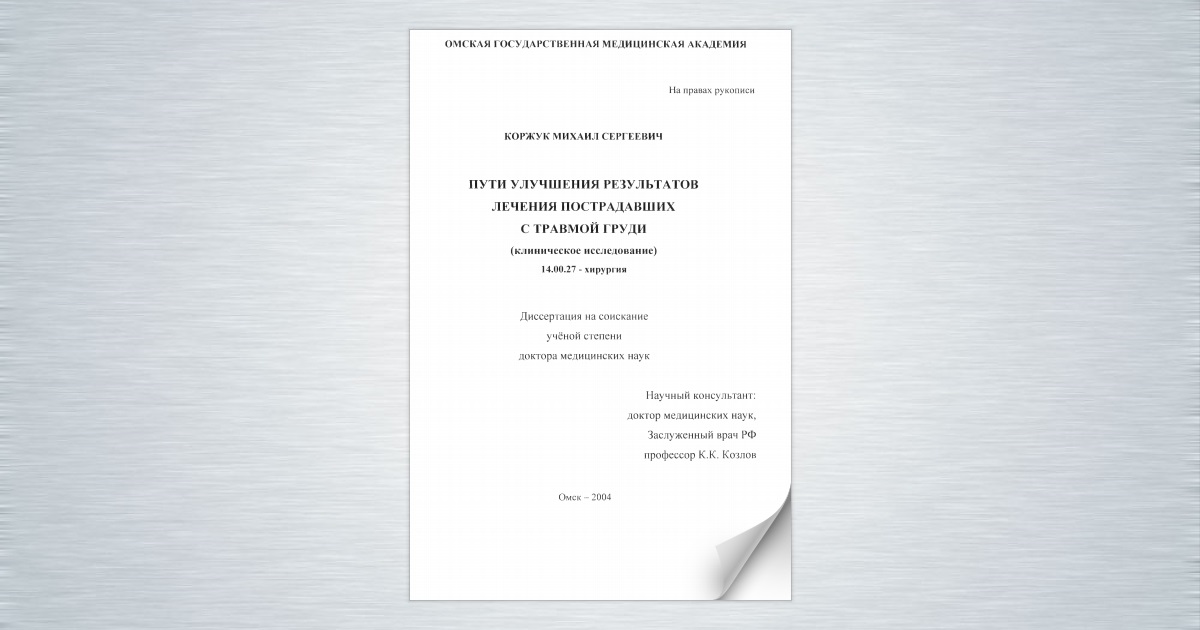 ОМСКАЯ ГОСУДАРСТВЕННАЯ МЕДИЦИНСКАЯ АКАДЕМИЯ

На правах рукописи

КОРЖУК МИХАИЛ СЕРГЕЕВИЧ

ПУТИ УЛУЧШЕНИЯ РЕЗУЛЬТАТОВ
ЛЕЧЕНИЯ ПОСТРАДАВШИХ
С ТРАВМОЙ ГРУДИ
(клиническое исследование)
14.00.27 - хирургия

Диссертация на соискание
учёной степени
доктора медицинских наук

Научный консультант:
доктор медицинских наук,
Заслуженный врач РФ
профессор К.К. Козлов

Омск – 2004